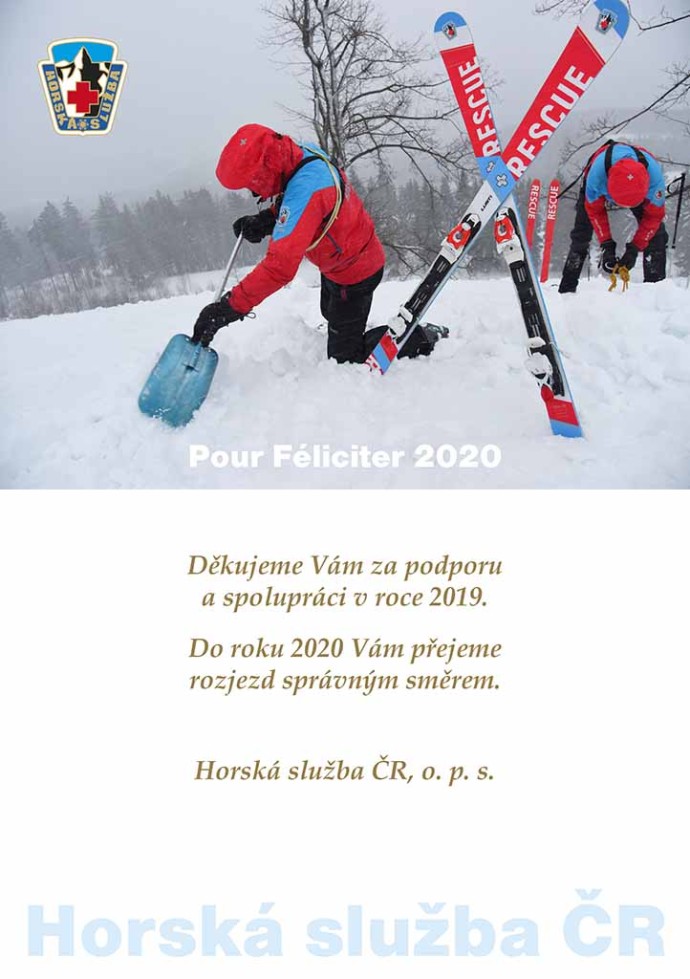 HORSKÁ SLUŽBA

RESCUE

RESCUE

Pour Féliciter 2020

Děkujeme Vám za podporu a spolupráci v roce 2019.

Do roku 2020 Vám přejeme rozjezd správným směrem.

Horská služba ČR, o. p. s.

Horská služba ČR